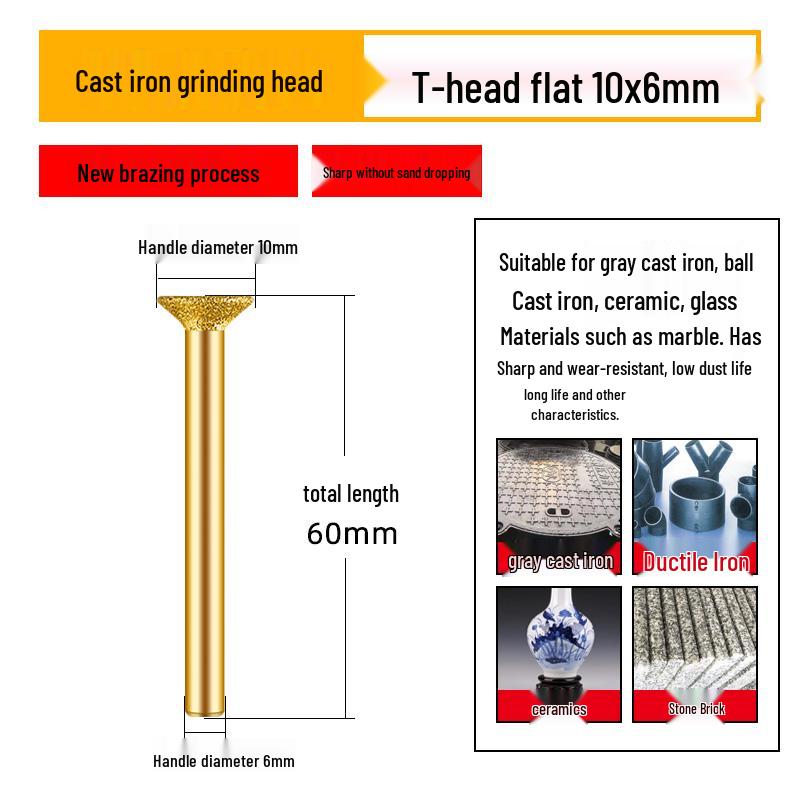 Cast iron grinding head

T-head flat 10x6mm

New brazing process

Sharp without sand dropping

Handle diameter 10mm

total length
60mm

Handle diameter 6mm

Suitable for gray cast iron, ball
Cast iron, ceramic, glass
Materials such as marble. Has
Sharp and wear-resistant, low dust life
long life and other
characteristics.

gray cast iron

Ductile Iron

ceramics

Stone Brick